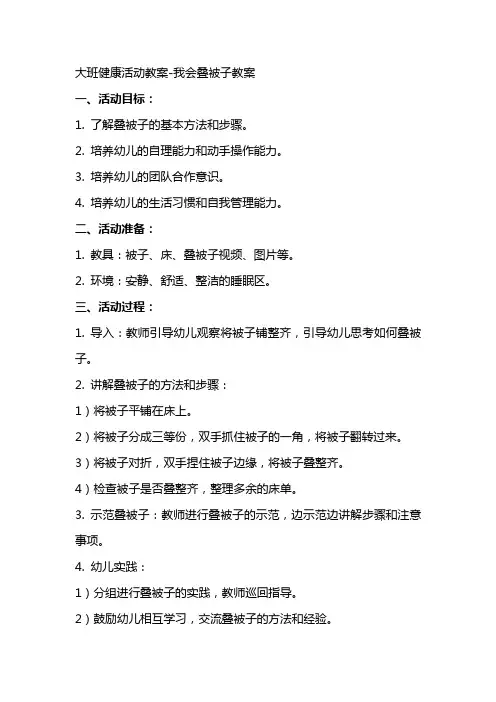 大班健康活动教案-我会叠被子教案

一、活动目标：

1. 了解叠被子的基本方法和步骤。

2. 培养幼儿的自理能力和动手操作能力。

3. 培养幼儿的团队合作意识。

4. 培养幼儿的生活习惯和自我管理能力。

二、活动准备：

1. 教具：被子、床、叠被子视频、图片等。

2. 环境：安静、舒适、整洁的睡眠区。

三、活动过程：

1. 导入：教师引导幼儿观察将被子铺整齐，引导幼儿思考如何叠被子。

2. 讲解叠被子的方法和步骤：

1）将被子平铺在床上。

2）将被子分成三等份，双手抓住被子的一角，将被子翻转过来。

3）将被子对折，双手捏住被子边缘，将被子叠整齐。

4）检查被子是否叠整齐，整理多余的床单。

3. 示范叠被子：教师进行叠被子的示范，边示范边讲解步骤和注意事项。

4. 幼儿实践：

1）分组进行叠被子的实践，教师巡回指导。

2）鼓励幼儿相互学习，交流叠被子的方法和经验。